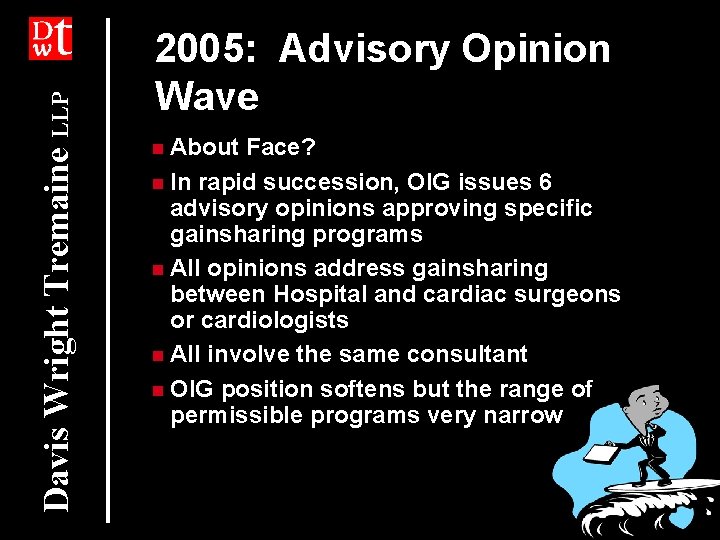 DWT

Davis Wright Tremaine LLP

2005: Advisory Opinion Wave

About Face?

In rapid succession, OIG issues 6 advisory opinions approving specific gainsharing programs

All opinions address gainsharing between Hospital and cardiac surgeons or cardiologists

All involve the same consultant

OIG position softens but the range of permissible programs very narrow